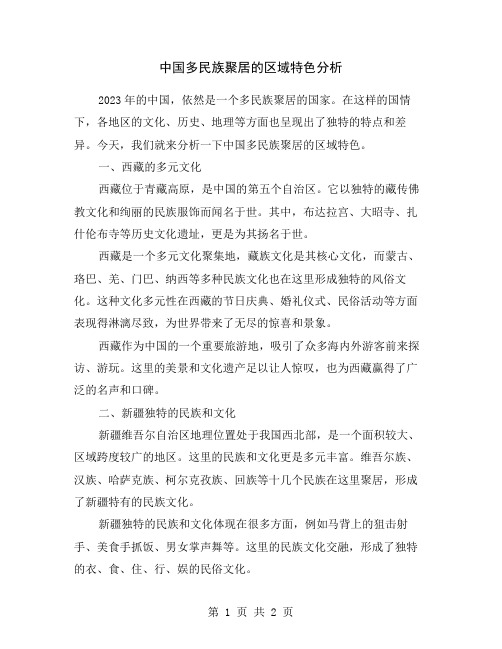 中国多民族聚居的区域特色分析

2023年的中国，依然是一个多民族聚居的国家。在这样的国情下，各地区的文化、历史、地理等方面也呈现出了独特的特点和差异。今天，我们就来分析一下中国多民族聚居的区域特色。

一、西藏的多元文化

西藏位于青藏高原，是中国的第五个自治区。它以独特的藏传佛教文化和绚丽的民族服饰而闻名于世。其中，布达拉宫、大昭寺、扎什伦布寺等历史文化遗址，更是为其扬名于世。

西藏是一个多元文化聚集地，藏族文化是其核心文化，而蒙古、珞巴、羌、门巴、纳西等多种民族文化也在这里形成独特的风俗文化。这种文化多元性在西藏的节日庆典、婚礼仪式、民俗活动等方面表现得淋漓尽致，为世界带来了无尽的惊喜和景象。

西藏作为中国的一个重要旅游地，吸引了众多海内外游客前来探访、游玩。这里的美景和文化遗产足以让人惊叹，也为西藏赢得了广泛的名声和口碑。

二、新疆独特的民族和文化

新疆维吾尔自治区地理位置处于我国西北部，是一个面积较大、区域跨度较广的地区。这里的民族和文化更是多元丰富。维吾尔族、汉族、哈萨克族、柯尔克孜族、回族等十几个民族在这里聚居，形成了新疆特有的民族文化。

新疆独特的民族和文化体现在很多方面，例如马背上的狙击射手、美食手抓饭、男女掌声舞等。这里的民族文化交融，形成了独特的衣、食、住、行、娱的民俗文化。

第 1 页 共 2 页